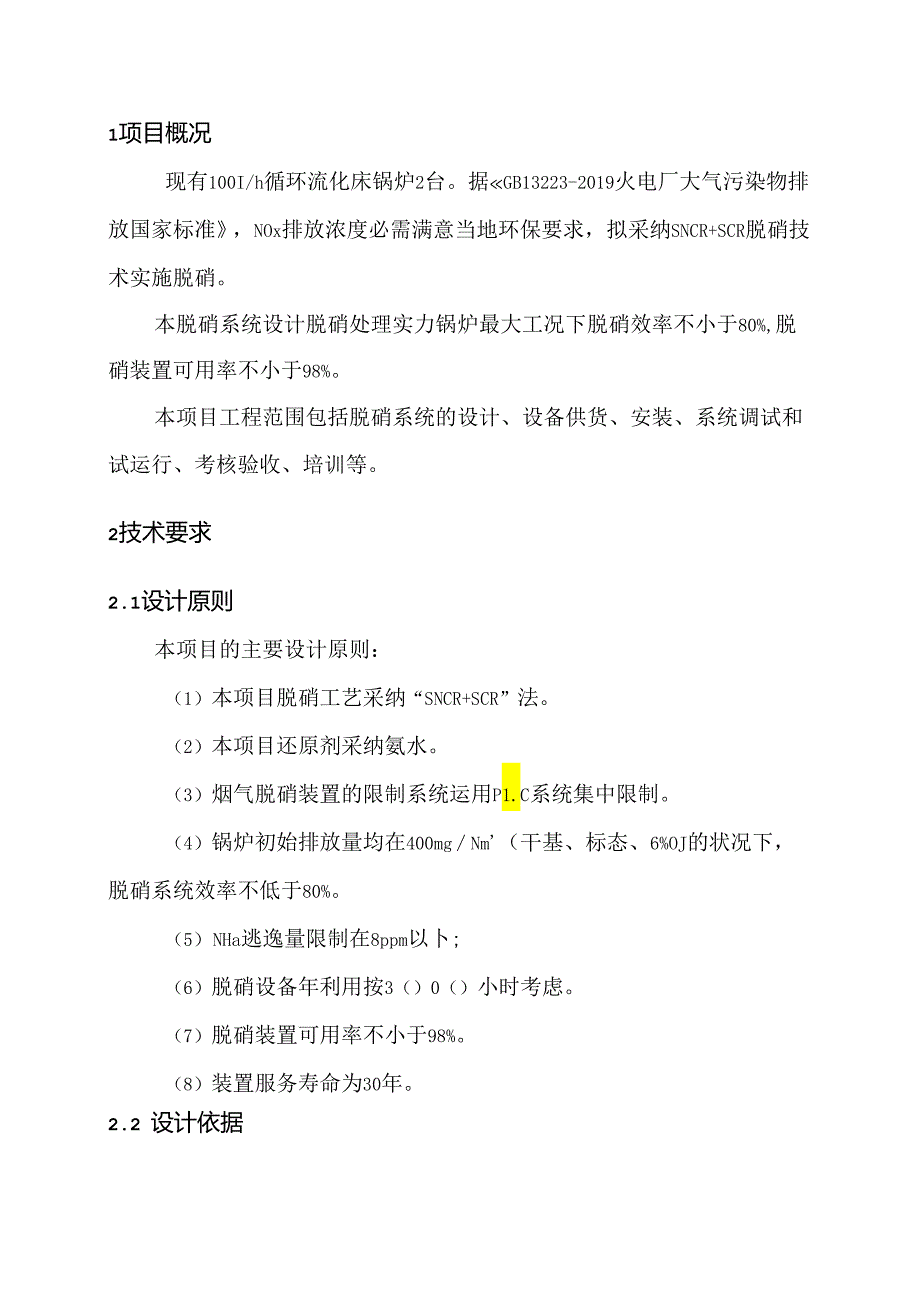 1项目概况

现有100I/h循环流化床锅炉2台。据≪GB13223-2019火电厂大气污染物排放国家标准》，NOx排放浓度必需满意当地环保要求，拟采纳SNCR+SCR脱硝技术实施脱硝。

本脱硝系统设计脱硝处理实力锅炉最大工况下脱硝效率不小于80%,脱硝装置可用率不小于98%。

本项目工程范围包括脱硝系统的设计、设备供货、安装、系统调试和试运行、考核验收、培训等。

2技术要求

2.1设计原则

本项目的主要设计原则:

（1）本项目脱硝工艺采纳“SNCR+SCR”法。

（2）本项目还原剂采纳氨水。

（3）烟气脱硝装置的限制系统运用P1.C系统集中限制。

（4）锅炉初始排放量均在400mg／Nm'（干基、标态、6%OJ的状况下，脱硝系统效率不低于80%。

（5）NHa逃逸量限制在8ppm以卜;

（6）脱硝设备年利用按3（）0（）小时考虑。

（7）脱硝装置可用率不小于98%。

（8）装置服务寿命为30年。

2.2 设计依据